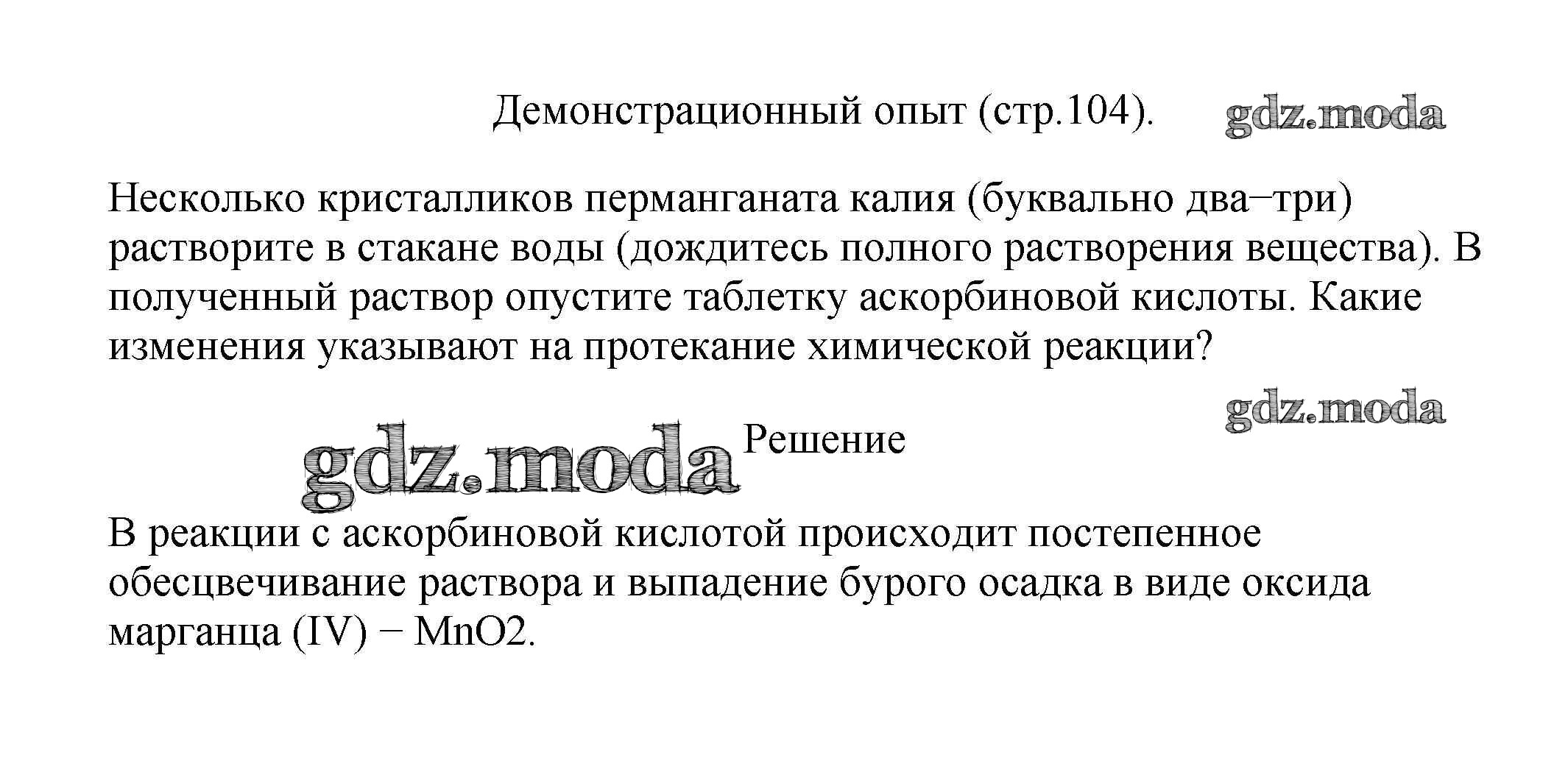 Демонстрационный опыт (стр.104). gdz.moda

Несколько кристалликов перманганата калия (буквально два−три) растворите в стакане воды (дождитесь полного растворения вещества). В полученный раствор опустите таблетку аскорбиновой кислоты. Какие изменения указывают на протекание химической реакции?

gdz.moda

gdz.moda Решение

В реакции с аскорбиновой кислотой происходит постепенное обесцвечивание раствора и выпадение бурого осадка в виде оксида марганца (IV) − MnO2.